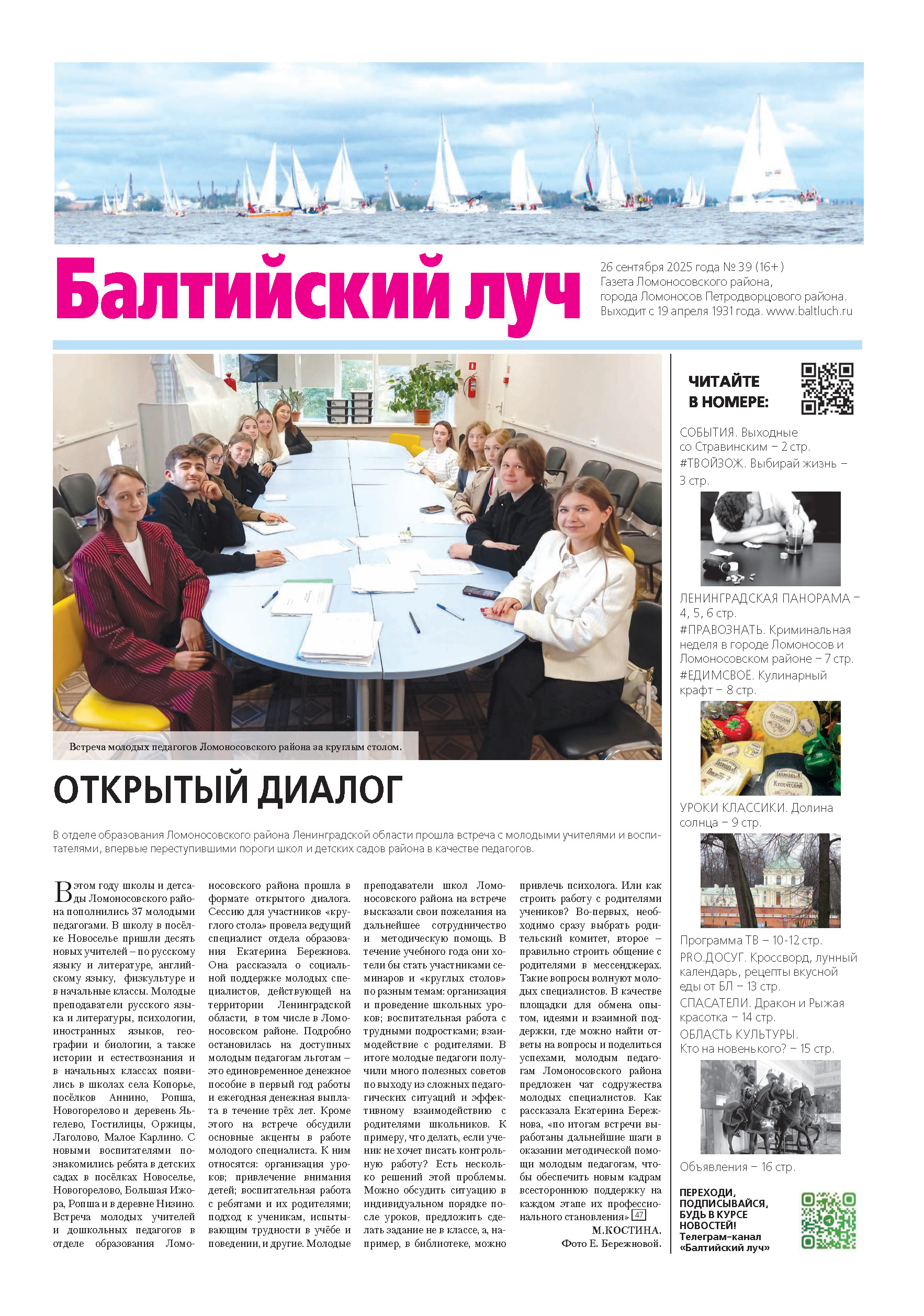 Балтийский луч

26 сентября 2025 года № 39 (16+)
Газета Ломоносовского района,
города Ломоносов Петродворцового района.
Выходит с 19 апреля 1931 года. www.baltluch.ru

Встреча молодых педагогов Ломоносовского района за круглым столом.

ОТКРЫТЫЙ ДИАЛОГ

В отделе образования Ломоносовского района Ленинградской области прошла встреча с молодыми учителями и воспитателями, впервые переступившими пороги школ и детских садов района в качестве педагогов.

В этом году школы и детсады Ломоносовского района пополнились 37 молодыми педагогами. В школу в посёлке Новоселье пришли десять новых учителей – по русскому языку и литературе, английскому языку, физкультуре и в начальные классы. Молодые преподаватели русского языка и литературы, психологии, иностранных языков, географии и биологии, а также истории и естествознания и в начальных классах появились в школах села Копорье, посёлков Аннино, Ропша, Новогорелово и деревень Яльгелево, Гостилицы, Оржицы, Лаголово, Малое Карлино. С новыми воспитателями познакомились ребята в детских садах в посёлках Новоселье, Новогорелово, Большая Ижора, Ропша и в деревне Низино. Встреча молодых учителей и дошкольных педагогов в отделе образования Ломоносовского района прошла в формате открытого диалога. Сессию для участников «круглого стола» провела ведущий специалист отдела образования Екатерина Бережнова. Она рассказала о социальной поддержке молодых специалистов, действующей на территории Ленинградской области, в том числе в Ломоносовском районе. Подробно остановилась на доступных молодым педагогам льготам – это единовременное денежное пособие в первый год работы и ежегодная денежная выплата в течение трёх лет. Кроме этого на встрече обсудили основные акценты в работе молодого специалиста. К ним относятся: организация уроков; привлечение внимания детей; воспитательная работа с ребятами и их родителями; подход к ученикам, испытывающим трудности в учёбе и поведении, и другие. Молодые преподаватели школ Ломоносовского района на встрече высказали свои пожелания на дальнейшее сотрудничество и методическую помощь. В течение учебного года они хотели бы стать участниками семинаров и «круглых столов» по разным темам: организация и проведение школьных уроков; воспитательная работа с трудными подростками; взаимодействие с родителями. В итоге молодые педагоги получили много полезных советов по выходу из сложных педагогических ситуаций и эффективному взаимодействию с родителями школьников. К примеру, что делать, если ученик не хочет писать контрольную работу? Есть несколько решений этой проблемы. Можно обсудить ситуацию в индивидуальном порядке после уроков, предложить сделать задание не в классе, а, например, в библиотеке, можно привлечь психолога. Или как строить работу с родителями учеников? Во-первых, необходимо сразу выбрать родительский комитет, второе – правильно строить общение с родителями в мессенджерах. Такие вопросы волнуют молодых специалистов. В качестве площадки для обмена опытом, идеями и взаимной поддержки, где можно найти ответы на вопросы и поделиться успехами, молодым педагогам Ломоносовского района предложен чат содружества молодых специалистов. Как рассказала Екатерина Бережнова, «по итогам встречи выработаны дальнейшие шаги в оказании методической помощи молодым педагогам, чтобы обеспечить новым кадрам всестороннюю поддержку на каждом этапе их профессионального становления». 47

М.КОСТИНА.
Фото Е. Бережновой.

ЧИТАЙТЕ В НОМЕРЕ:

СОБЫТИЯ. Выходные со Стравинским – 2 стр.
#ТВОЙЗОЖ. Выбирай жизнь – 3 стр.
ЛЕНИНГРАДСКАЯ ПАНОРАМА – 4, 5, 6 стр.
#ПРАВОЗНАТЬ. Криминальная неделя в городе Ломоносов и Ломоносовском районе – 7 стр.
#ЕДИМСВОЁ. Кулинарный крафт – 8 стр.
УРОКИ КЛАССИКИ. Долина солнца – 9 стр.
Программа ТВ – 10-12 стр.
PRO.ДОСУГ. Кроссворд, лунный календарь, рецепты вкусной еды от БЛ – 13 стр.
СПАСАТЕЛИ. Дракон и Рыжая красотка – 14 стр.
ОБЛАСТЬ КУЛЬТУРЫ. Кто на новенького? – 15 стр.
Объявления – 16 стр.

ПЕРЕХОДИ, ПОДПИСЫВАЙСЯ, БУДЬ В КУРСЕ НОВОСТЕЙ!
Телеграм-канал «Балтийский луч»